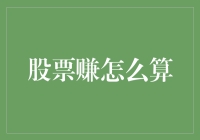 股票赚怎么算